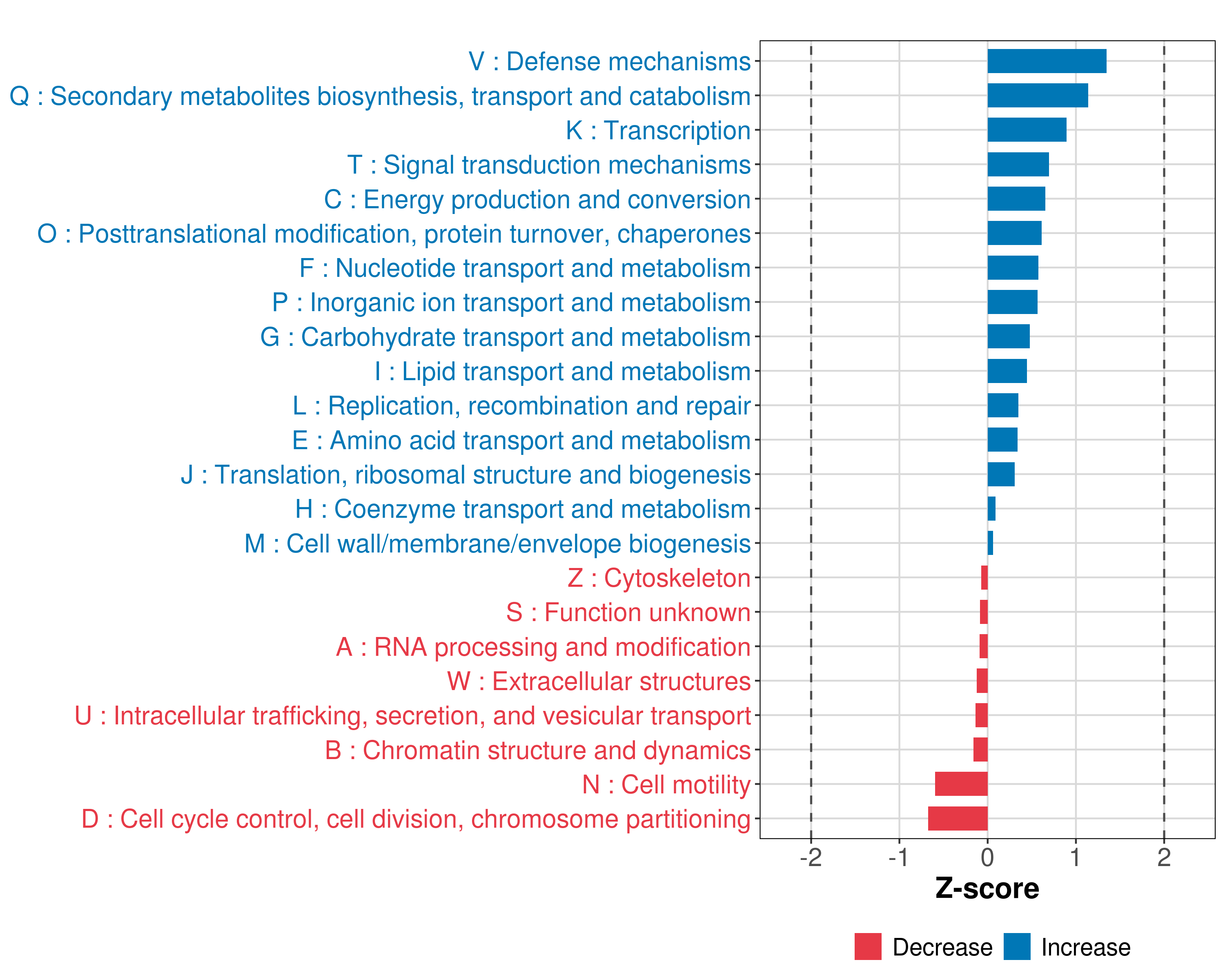 V : Defense mechanisms
Q : Secondary metabolites biosynthesis, transport and catabolism
K : Transcription
T : Signal transduction mechanisms
C : Energy production and conversion
O : Posttranslational modification, protein turnover, chaperones
F : Nucleotide transport and metabolism
P : Inorganic ion transport and metabolism
G : Carbohydrate transport and metabolism
I : Lipid transport and metabolism
L : Replication, recombination and repair
E : Amino acid transport and metabolism
J : Translation, ribosomal structure and biogenesis
H : Coenzyme transport and metabolism
M : Cell wall/membrane/envelope biogenesis
Z : Cytoskeleton
S : Function unknown
A : RNA processing and modification
W : Extracellular structures
U : Intracellular trafficking, secretion, and vesicular transport
B : Chromatin structure and dynamics
N : Cell motility
D : Cell cycle control, cell division, chromosome partitioning

-2 -1 0 1 2
Z-score

Decrease Increase